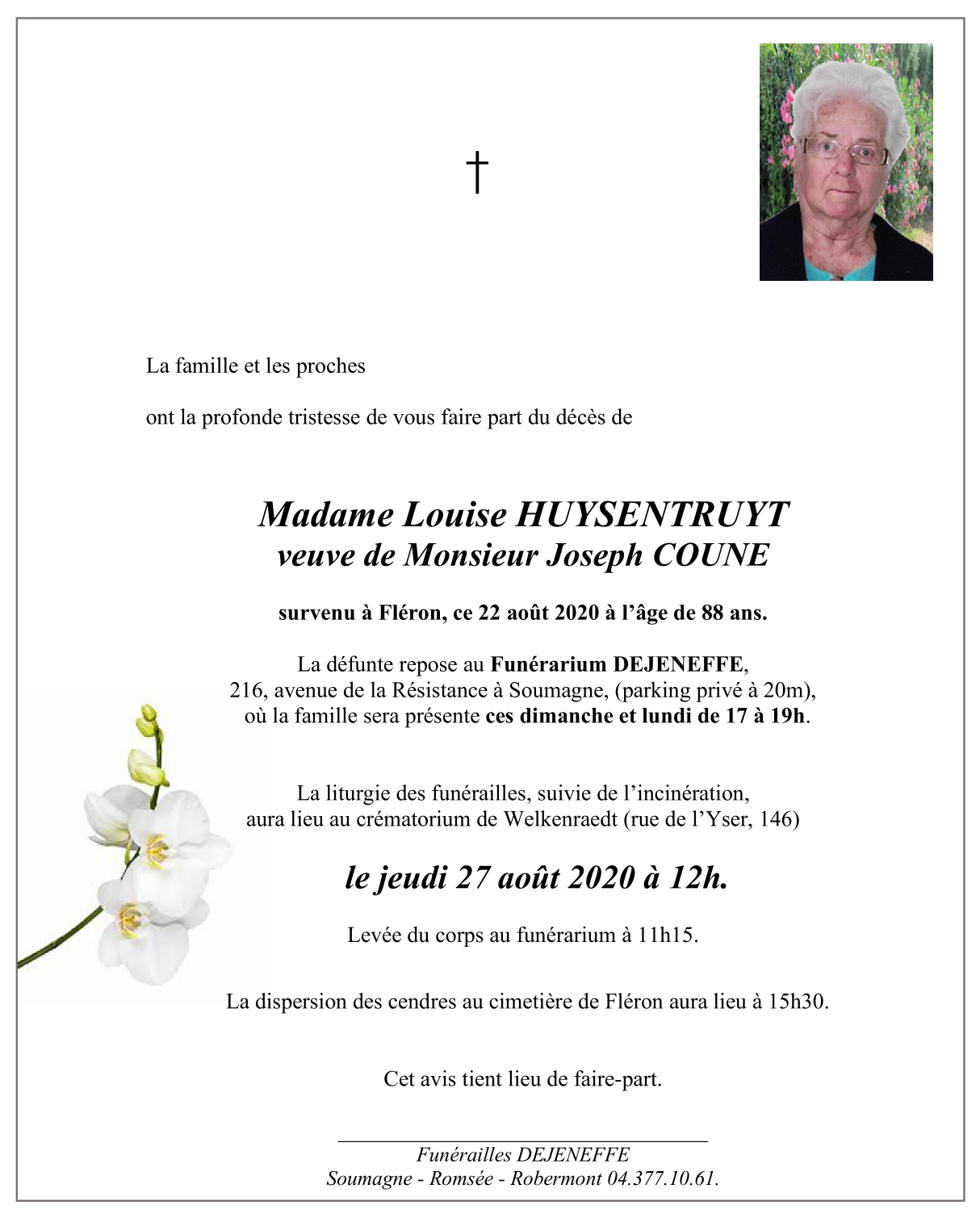 †

La famille et les proches

ont la profonde tristesse de vous faire part du décès de

Madame Louise HUYSENTRUYT
veuve de Monsieur Joseph COUNE

survenu à Fléron, ce 22 août 2020 à l'âge de 88 ans.

La défunte repose au Funérarium DEJENEFFE, 216, avenue de la Résistance à Soumagne, (parking privé à 20m), où la famille sera présente ces dimanche et lundi de 17 à 19h.

La liturgie des funérailles, suivie de l'incinération, aura lieu au crématorium de Welkenraedt (rue de l'Yser, 146)

le jeudi 27 août 2020 à 12h.

Levée du corps au funérarium à 11h15.

La dispersion des cendres au cimetière de Fléron aura lieu à 15h30.

Cet avis tient lieu de faire-part.

Funérailles DEJENEFFE
Soumagne - Romsée - Robermont 04.377.10.61.